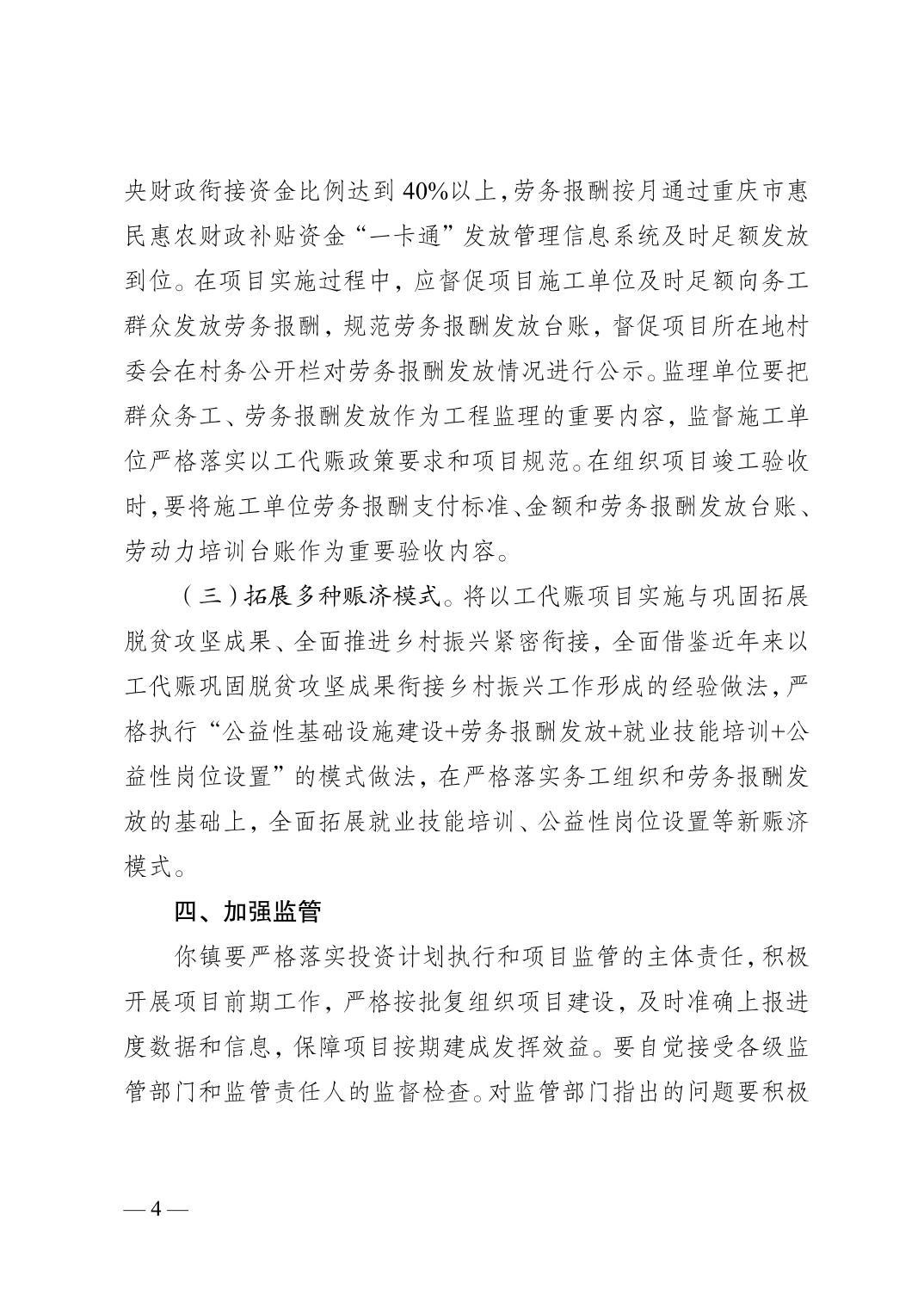 央财政衔接资金比例达到 40%以上，劳务报酬按月通过重庆市惠民惠农财政补贴资金“一卡通”发放管理信息系统及时足额发放到位。在项目实施过程中，应督促项目施工单位及时足额向务工群众发放劳务报酬，规范劳务报酬发放台账，督促项目所在地村委会在村务公开栏对劳务报酬发放情况进行公示。监理单位要把群众务工、劳务报酬发放作为工程监理的重要内容，监督施工单位严格落实以工代赈政策要求和项目规范。在组织项目竣工验收时，要将施工单位劳务报酬支付标准、金额和劳务报酬发放台账、劳动力培训台账作为重要验收内容。

（三）拓展多种赈济模式。将以工代赈项目实施与巩固拓展脱贫攻坚成果、全面推进乡村振兴紧密衔接，全面借鉴近年来以工代赈巩固脱贫攻坚成果衔接乡村振兴工作形成的经验做法，严格执行“公益性基础设施建设+劳务报酬发放+就业技能培训+公益性岗位设置”的模式做法，在严格落实务工组织和劳务报酬发放的基础上，全面拓展就业技能培训、公益性岗位设置等新赈济模式。

四、加强监管

你镇要严格落实投资计划执行和项目监管的主体责任，积极开展项目前期工作，严格按批复组织项目建设，及时准确上报进度数据和信息，保障项目按期建成发挥效益。要自觉接受各级监管部门和监管责任人的监督检查。对监管部门指出的问题要积极

— 4 —